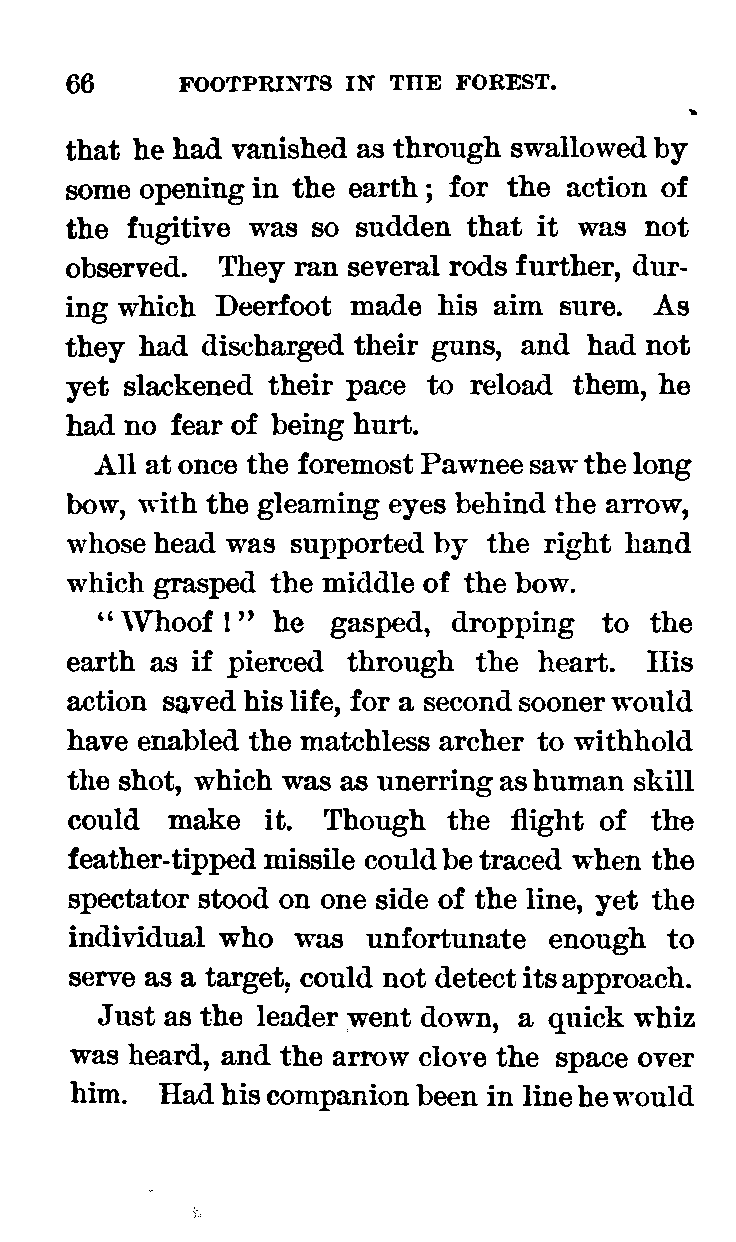 66 FOOTPRINTS IN THE FOREST.

that he had vanished as through swallowed by some opening in the earth; for the action of the fugitive was so sudden that it was not observed. They ran several rods further, during which Deerfoot made his aim sure. As they had discharged their guns, and had not yet slackened their pace to reload them, he had no fear of being hurt.

All at once the foremost Pawnee saw the long bow, with the gleaming eyes behind the arrow, whose head was supported by the right hand which grasped the middle of the bow.

"Whoof!" he gasped, dropping to the earth as if pierced through the heart. His action saved his life, for a second sooner would have enabled the matchless archer to withhold the shot, which was as unerring as human skill could make it. Though the flight of the feather-tipped missile could be traced when the spectator stood on one side of the line, yet the individual who was unfortunate enough to serve as a target, could not detect its approach.

Just as the leader went down, a quick whiz was heard, and the arrow clove the space over him. Had his companion been in line he would